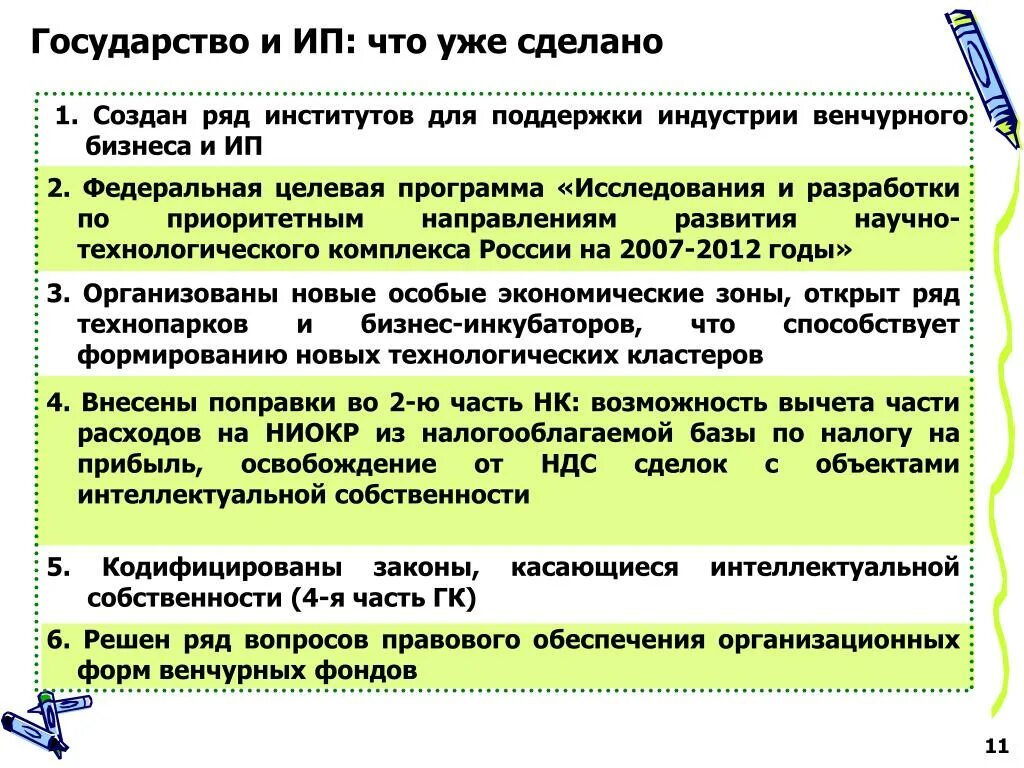 Государство и ИП: что уже сделано

1. Создан ряд институтов для поддержки индустрии венчурного бизнеса и ИП

2. Федеральная целевая программа «Исследования и разработки по приоритетным направлениям развития научно-технологического комплекса России на 2007-2012 годы»

3. Организованы новые особые экономические зоны, открыт ряд технопарков и бизнес-инкубаторов, что способствует формированию новых технологических кластеров

4. Внесены поправки во 2-ю часть НК: возможность вычета части расходов на НИОКР из налогооблагаемой базы по налогу на прибыль, освобождение от НДС сделок с объектами интеллектуальной собственности

5. Кодифицированы законы, касающиеся интеллектуальной собственности (4-я часть ГК)

6. Решен ряд вопросов правового обеспечения организационных форм венчурных фондов

11